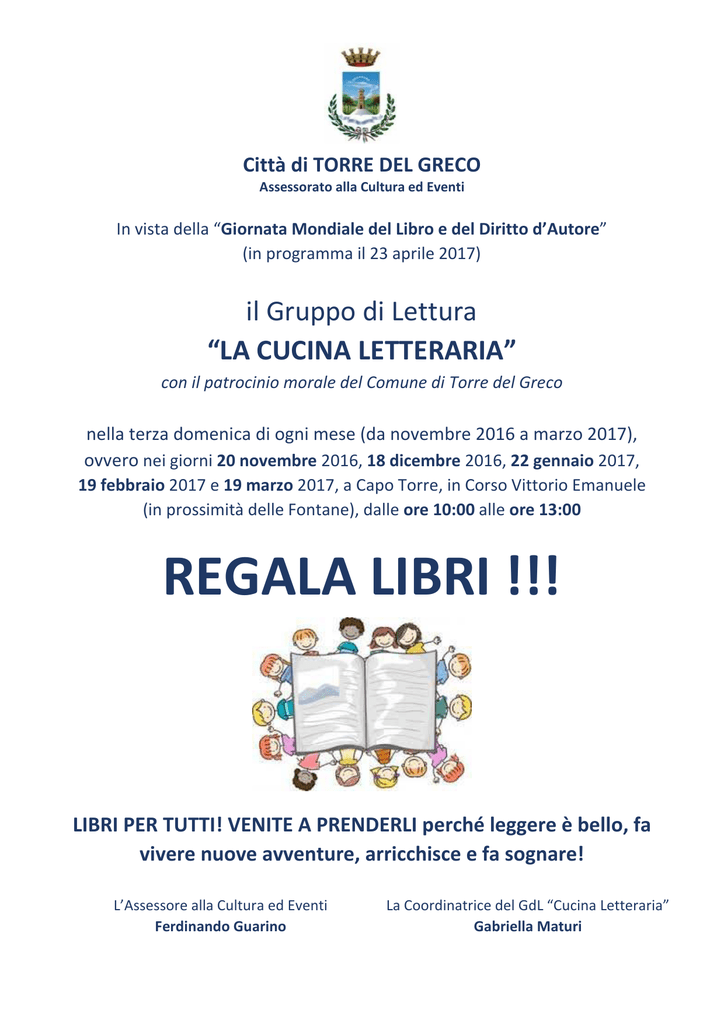 Città di TORRE DEL GRECO
Assessorato alla Cultura ed Eventi

In vista della "Giornata Mondiale del Libro e del Diritto d'Autore"
(in programma il 23 aprile 2017)

il Gruppo di Lettura
"LA CUCINA LETTERARIA"
con il patrocinio morale del Comune di Torre del Greco

nella terza domenica di ogni mese (da novembre 2016 a marzo 2017), ovvero nei giorni 20 novembre 2016, 18 dicembre 2016, 22 gennaio 2017, 19 febbraio 2017 e 19 marzo 2017, a Capo Torre, in Corso Vittorio Emanuele (in prossimità delle Fontane), dalle ore 10:00 alle ore 13:00

REGALA LIBRI !!!

LIBRI PER TUTTI! VENITE A PRENDERLI perché leggere è bello, fa vivere nuove avventure, arricchisce e fa sognare!

L'Assessore alla Cultura ed Eventi
Ferdinando Guarino

La Coordinatrice del GdL "Cucina Letteraria"
Gabriella Maturi